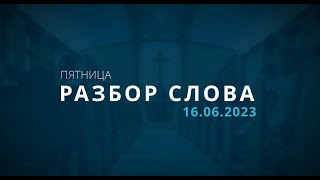 ПЯТНИЦА
РАЗБОР СЛОВА
16.06.2023